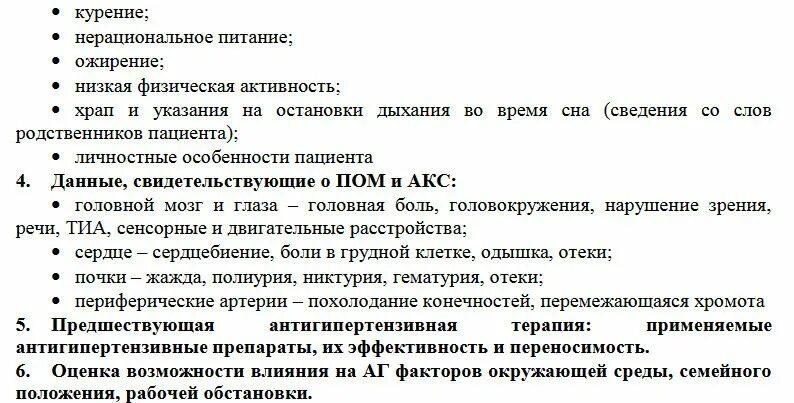 • курение;
• нерациональное питание;
• ожирение;
• низкая физическая активность;
• храп и указания на остановки дыхания во время сна (сведения со слов родственников пациента);
• личностные особенности пациента
4. Данные, свидетельствующие о ПОМ и АКС:
• головной мозг и глаза – головная боль, головокружения, нарушение зрения, речи, ТИА, сенсорные и двигательные расстройства;
• сердце – сердцебиение, боли в грудной клетке, одышка, отеки;
• почки – жажда, полиурия, никтурия, гематурия, отеки;
• периферические артерии – похолодание конечностей, перемежающаяся хромота
5. Предшествующая антигипертензивная терапия: применяемые антигипертензивные препараты, их эффективность и переносимость.
6. Оценка возможности влияния на АГ факторов окружающей среды, семейного положения, рабочей обстановки.